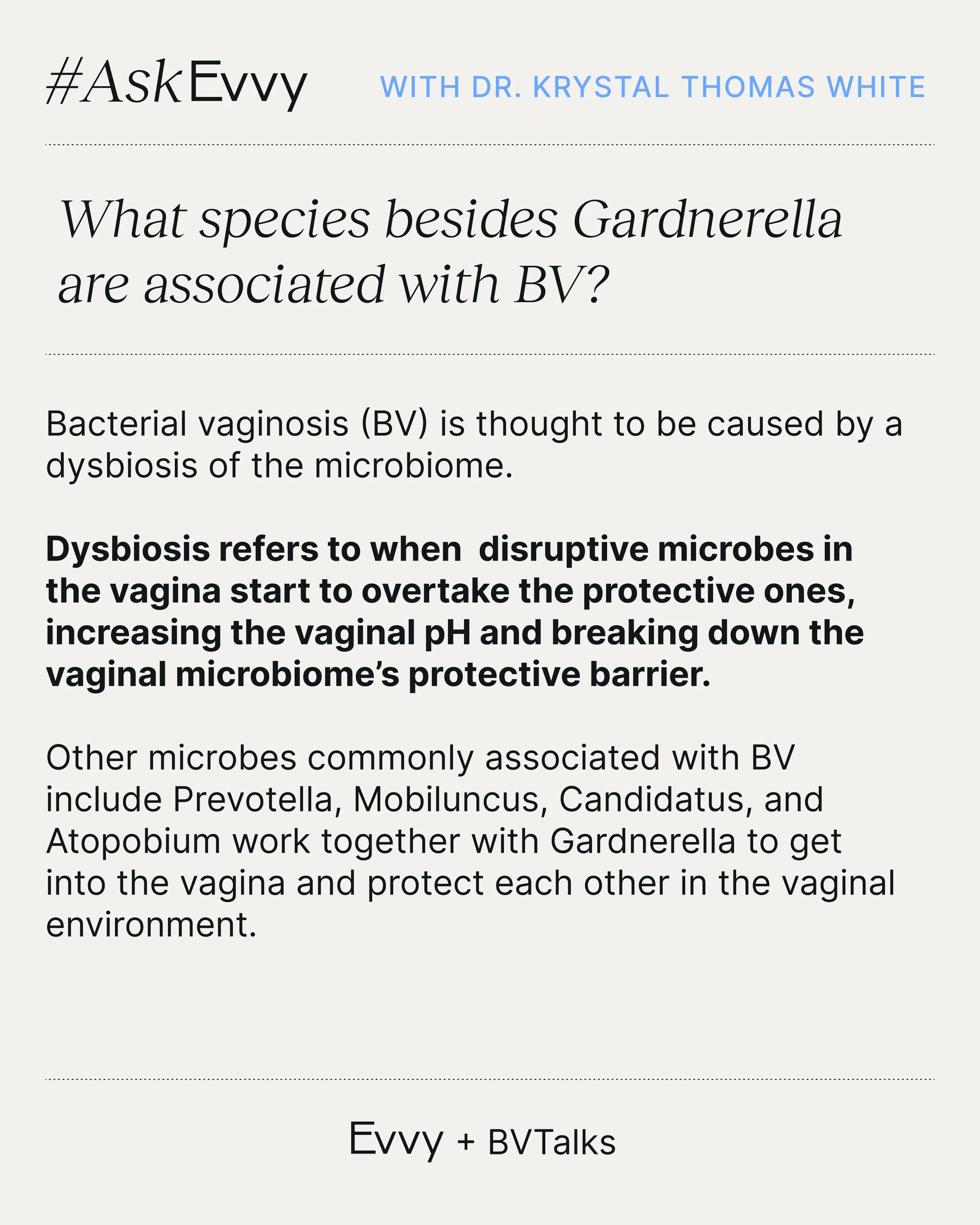 #AskEvvy WITH DR. KRYSTAL THOMAS WHITE

What species besides Gardnerella are associated with BV?

Bacterial vaginosis (BV) is thought to be caused by a dysbiosis of the microbiome.

Dysbiosis refers to when disruptive microbes in the vagina start to overtake the protective ones, increasing the vaginal pH and breaking down the vaginal microbiome's protective barrier.

Other microbes commonly associated with BV include Prevotella, Mobiluncus, Candidatus, and Atopobium work together with Gardnerella to get into the vagina and protect each other in the vaginal environment.

Evvy + BVTalks